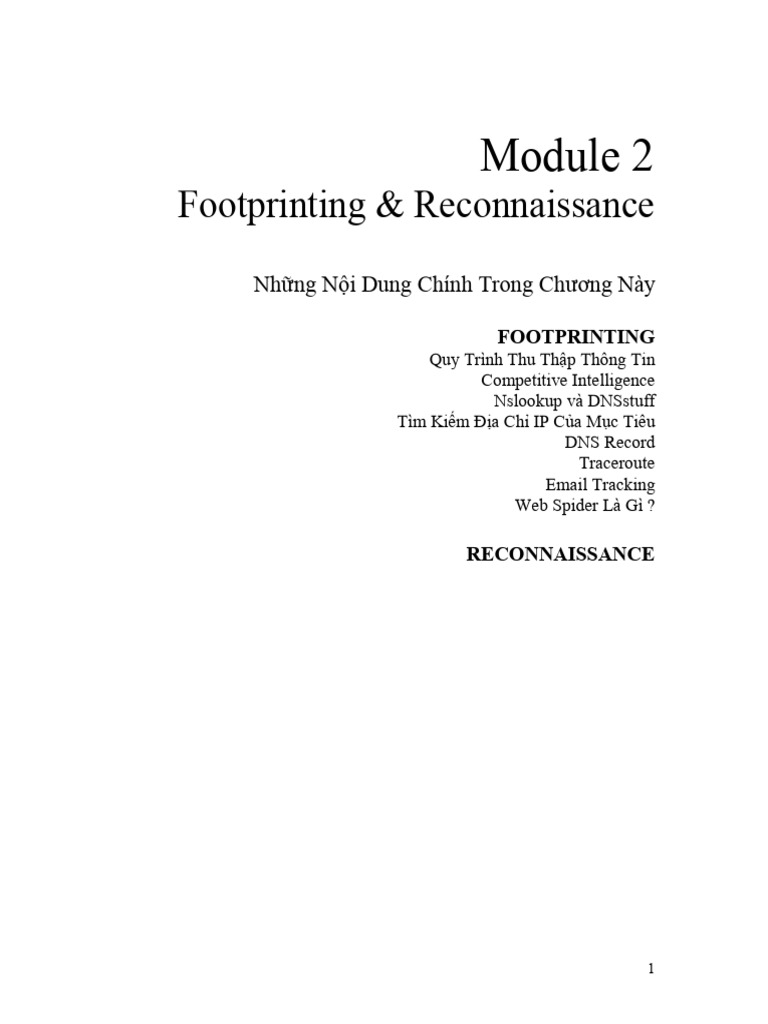 Module 2
Footprinting & Reconnaissance

Những Nội Dung Chính Trong Chương Này

FOOTPRINTING
Quy Trình Thu Thập Thông Tin
Competitive Intelligence
Nslookup và DNSstuff
Tìm Kiếm Địa Chỉ IP Của Mục Tiêu
DNS Record
Traceroute
Email Tracking
Web Spider Là Gì ?

RECONNAISSANCE

1